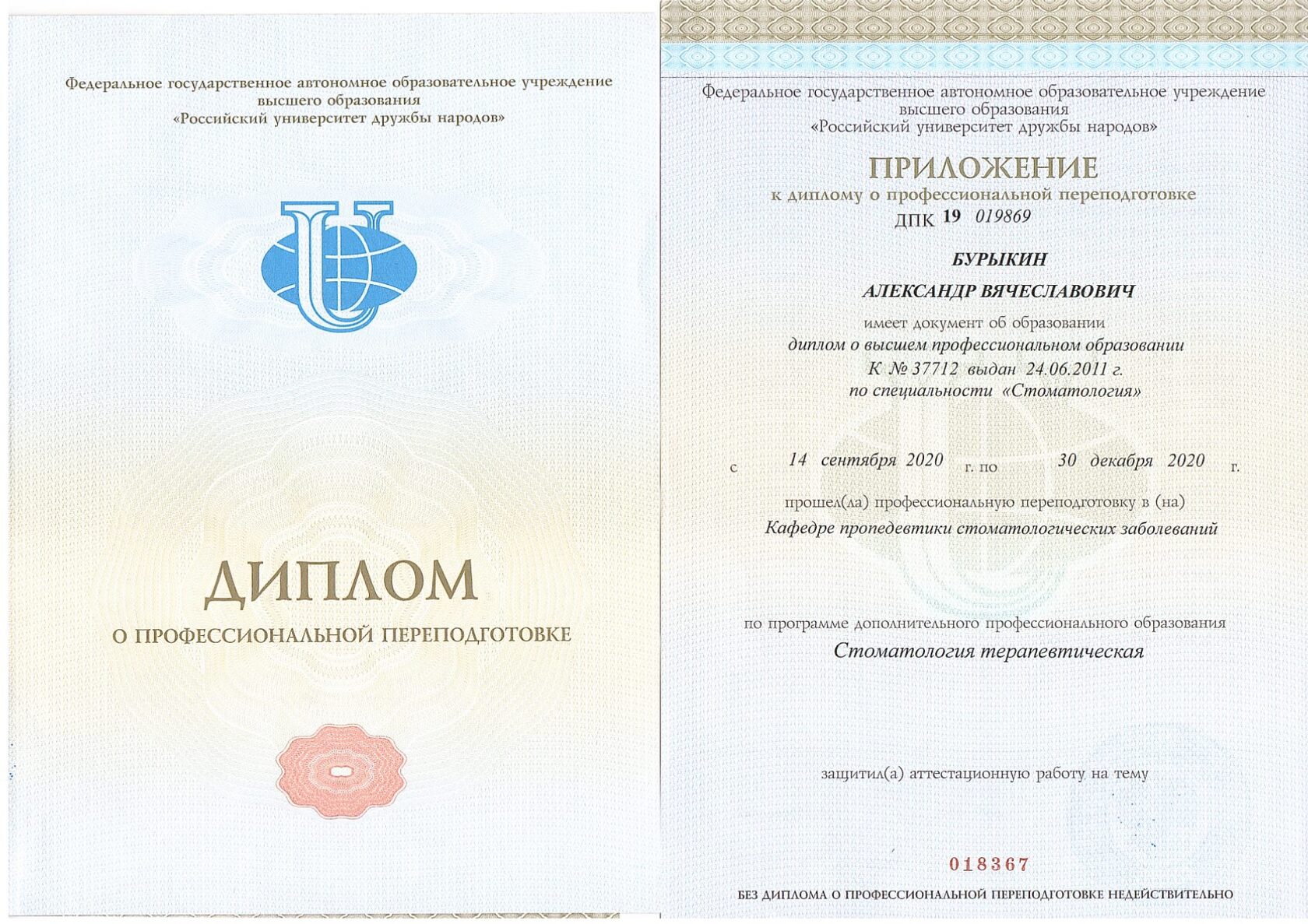 Федеральное государственное автономное образовательное учреждение высшего образования «Российский университет дружбы народов»

ДИПЛОМ
О ПРОФЕССИОНАЛЬНОЙ ПЕРЕПОДГОТОВКЕ

Федеральное государственное автономное образовательное учреждение высшего образования «Российский университет дружбы народов»

ПРИЛОЖЕНИЕ
к диплому о профессиональной переподготовке
ДПК 19 019869

БУРЫКИН
АЛЕКСАНДР ВЯЧЕСЛАВОВИЧ
имеет документ об образовании
диплом о высшем профессиональном образовании
К № 37712 выдан 24.06.2011 г.
по специальности «Стоматология»

с 14 сентября 2020 г. по 30 декабря 2020 г.

прошел(ла) профессиональную переподготовку в (на)
Кафедре пропедевтики стоматологических заболеваний

по программе дополнительного профессионального образования
Стоматология терапевтическая

защитил(а) аттестационную работу на тему

018367

БЕЗ ДИПЛОМА О ПРОФЕССИОНАЛЬНОЙ ПЕРЕПОДГОТОВКЕ НЕДЕЙСТВИТЕЛЬНО